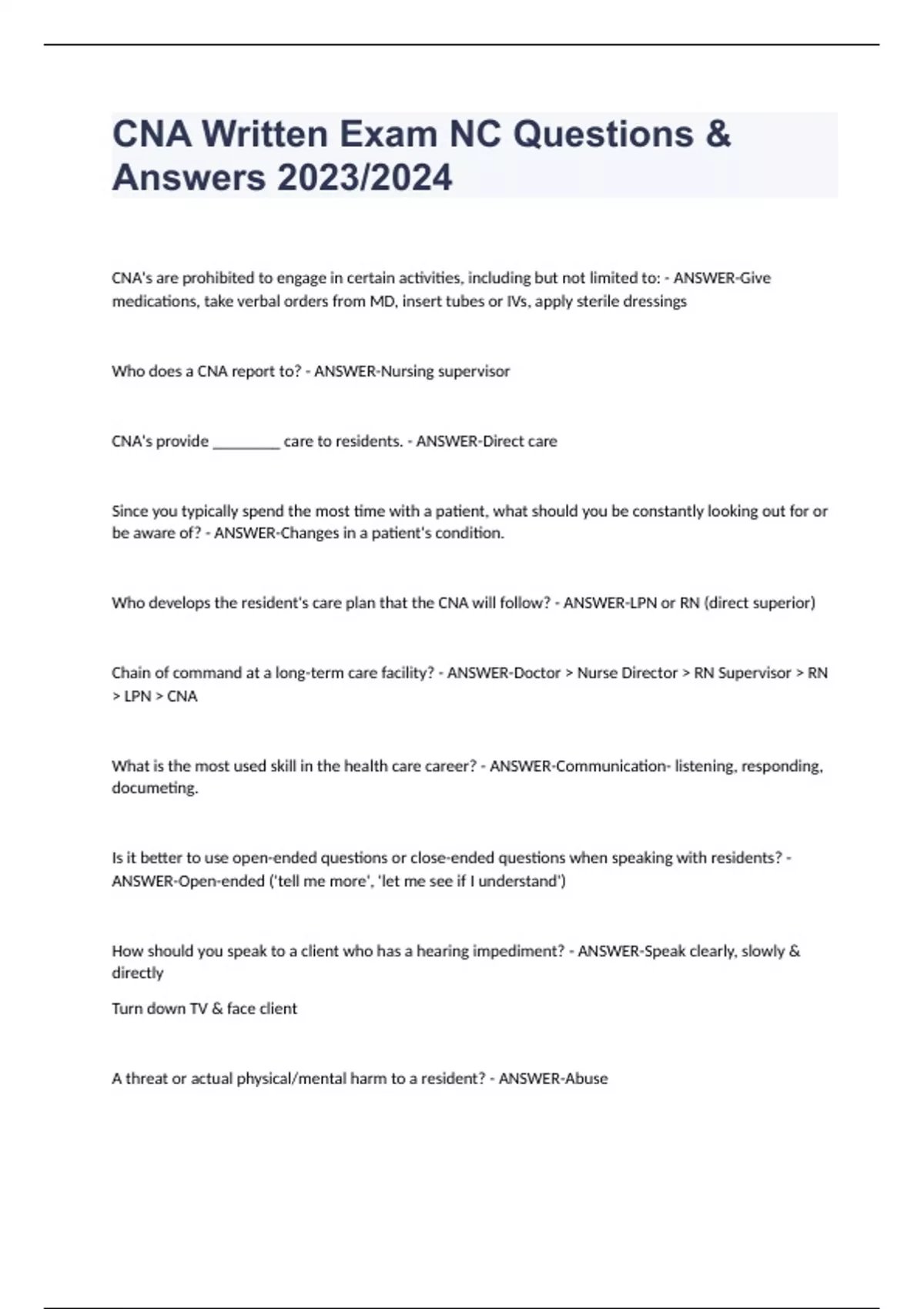 CNA Written Exam NC Questions & Answers 2023/2024

CNA's are prohibited to engage in certain activities, including but not limited to: - ANSWER-Give medications, take verbal orders from MD, insert tubes or IVs, apply sterile dressings

Who does a CNA report to? - ANSWER-Nursing supervisor

CNA's provide _________ care to residents. - ANSWER-Direct care

Since you typically spend the most time with a patient, what should you be constantly looking out for or be aware of? - ANSWER-Changes in a patient's condition.

Who develops the resident's care plan that the CNA will follow? - ANSWER-LPN or RN (direct superior)

Chain of command at a long-term care facility? - ANSWER-Doctor > Nurse Director > RN Supervisor > RN > LPN > CNA

What is the most used skill in the health care career? - ANSWER-Communication- listening, responding, documeting.

Is it better to use open-ended questions or close-ended questions when speaking with residents? - ANSWER-Open-ended ('tell me more', 'let me see if I understand')

How should you speak to a client who has a hearing impediment? - ANSWER-Speak clearly, slowly & directly

Turn down TV & face client

A threat or actual physical/mental harm to a resident? - ANSWER-Abuse